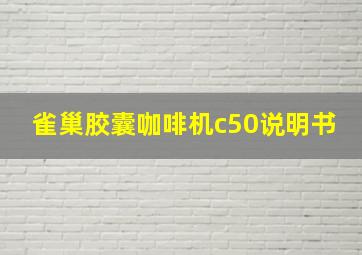 雀巢胶囊咖啡机c50说明书